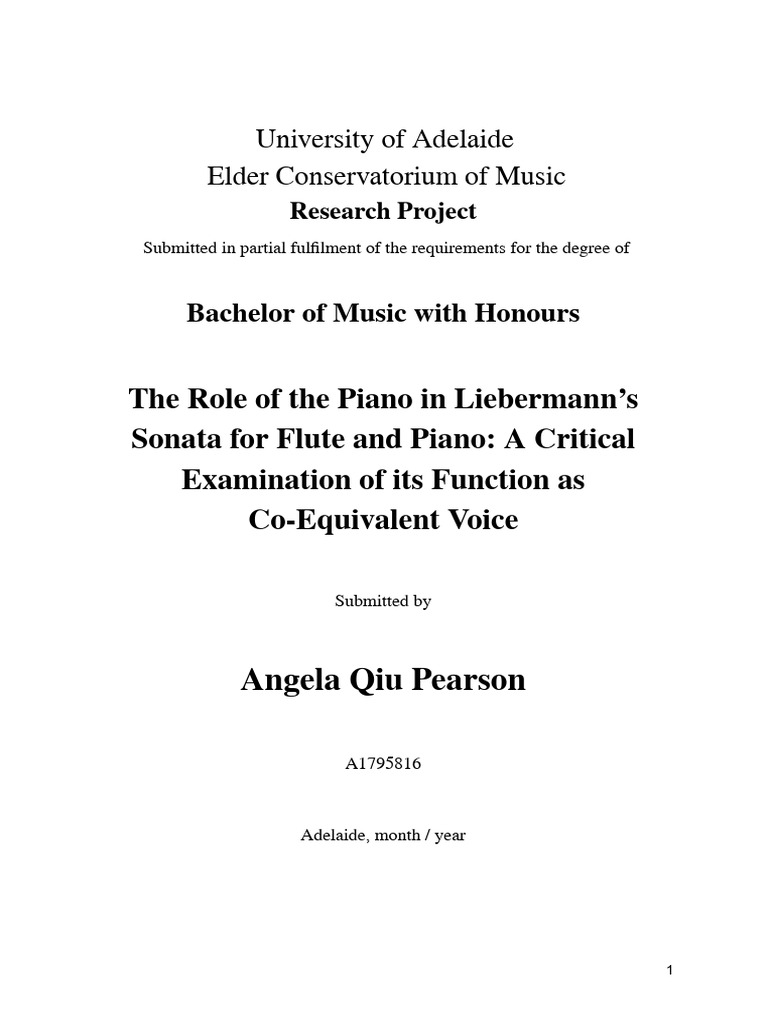 University of Adelaide
Elder Conservatorium of Music
Research Project
Submitted in partial fulfilment of the requirements for the degree of

Bachelor of Music with Honours

The Role of the Piano in Liebermann's Sonata for Flute and Piano: A Critical Examination of its Function as Co-Equivalent Voice

Submitted by

Angela Qiu Pearson

A1795816

Adelaide, month / year

1